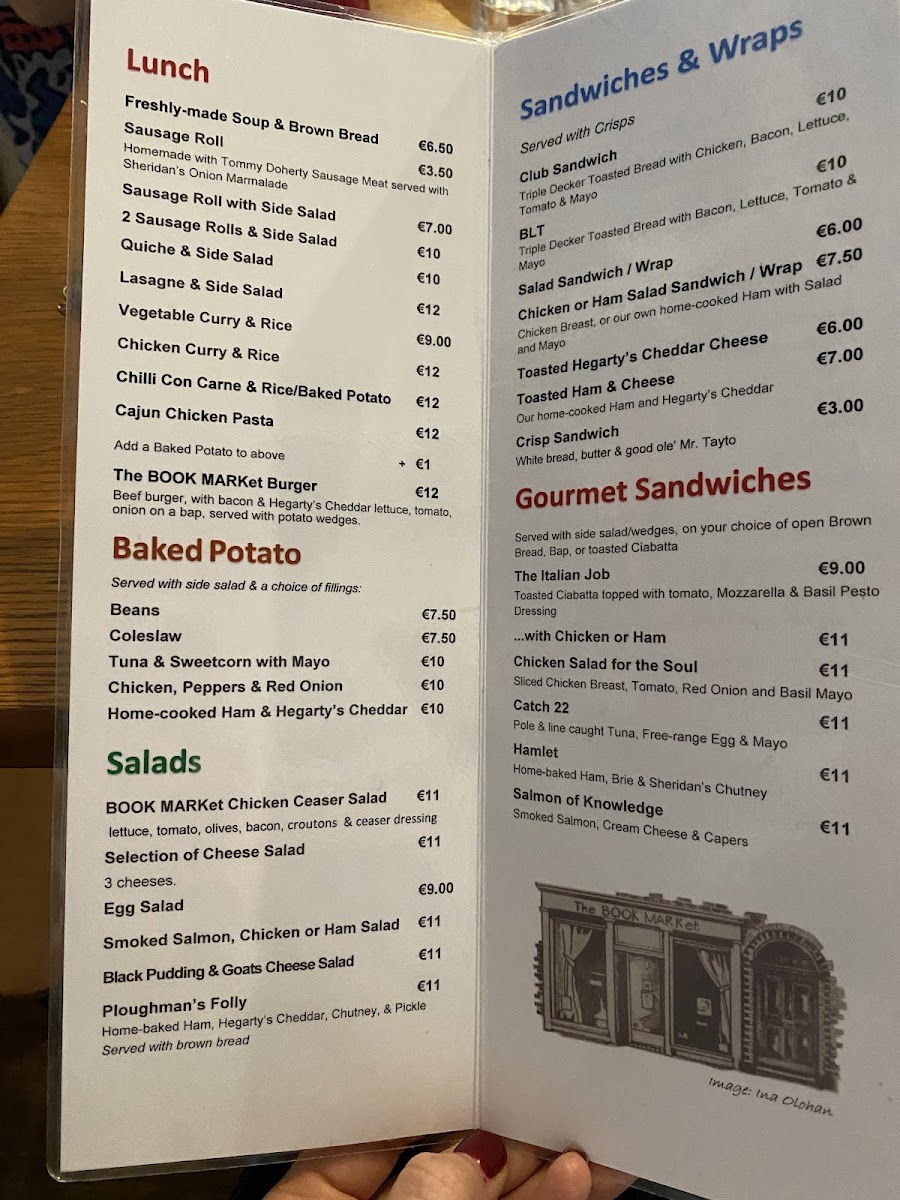 Lunch

Freshly-made Soup & Brown Bread €6.50

Sausage Roll €3.50
Homemade with Tommy Doherty Sausage Meat served with Sheridan's Onion Marmalade

Sausage Roll with Side Salad €7.00

2 Sausage Rolls & Side Salad €10

Quiche & Side Salad €10

Lasagne & Side Salad €12

Vegetable Curry & Rice €9.00

Chicken Curry & Rice €12

Chilli Con Carne & Rice/Baked Potato €12

Cajun Chicken Pasta €12

Add a Baked Potato to above + €1

The BOOK MARKet Burger €12
Beef burger, with bacon & Hegarty's Cheddar lettuce, tomato, onion on a bap, served with potato wedges.

Baked Potato

Served with side salad & a choice of fillings:

Beans €7.50
Coleslaw €7.50
Tuna & Sweetcorn with Mayo €10
Chicken, Peppers & Red Onion €10
Home-cooked Ham & Hegarty's Cheddar €10

Salads

BOOK MARKet Chicken Ceaser Salad €11
lettuce, tomato, olives, bacon, croutons & ceaser dressing

Selection of Cheese Salad €11
3 cheeses.

Egg Salad €9.00

Smoked Salmon, Chicken or Ham Salad €11

Black Pudding & Goats Cheese Salad €11

Ploughman's Folly €11
Home-baked Ham, Hegarty's Cheddar, Chutney, & Pickle
Served with brown bread

Sandwiches & Wraps

Served with Crisps

Club Sandwich €10
Triple Decker Toasted Bread with Chicken, Bacon, Lettuce, Tomato & Mayo

BLT €10
Triple Decker Toasted Bread with Bacon, Lettuce, Tomato & Mayo

Salad Sandwich / Wrap €6.00

Chicken or Ham Salad Sandwich / Wrap €7.50
Chicken Breast, or our own home-cooked Ham with Salad and Mayo

Toasted Hegarty's Cheddar Cheese €6.00

Toasted Ham & Cheese €7.00
Our home-cooked Ham and Hegarty's Cheddar

Crisp Sandwich €3.00
White bread, butter & good ole' Mr. Tayto

Gourmet Sandwiches

Served with side salad/wedges, on your choice of open Brown Bread, Bap, or toasted Ciabatta

The Italian Job €9.00
Toasted Ciabatta topped with tomato, Mozzarella & Basil Pesto Dressing

...with Chicken or Ham €11

Chicken Salad for the Soul €11
Sliced Chicken Breast, Tomato, Red Onion and Basil Mayo

Catch 22 €11
Pole & line caught Tuna, Free-range Egg & Mayo

Hamlet €11
Home-baked Ham, Brie & Sheridan's Chutney

Salmon of Knowledge €11
Smoked Salmon, Cream Cheese & Capers

The BOOK MARKet

Image: Ina Olohan